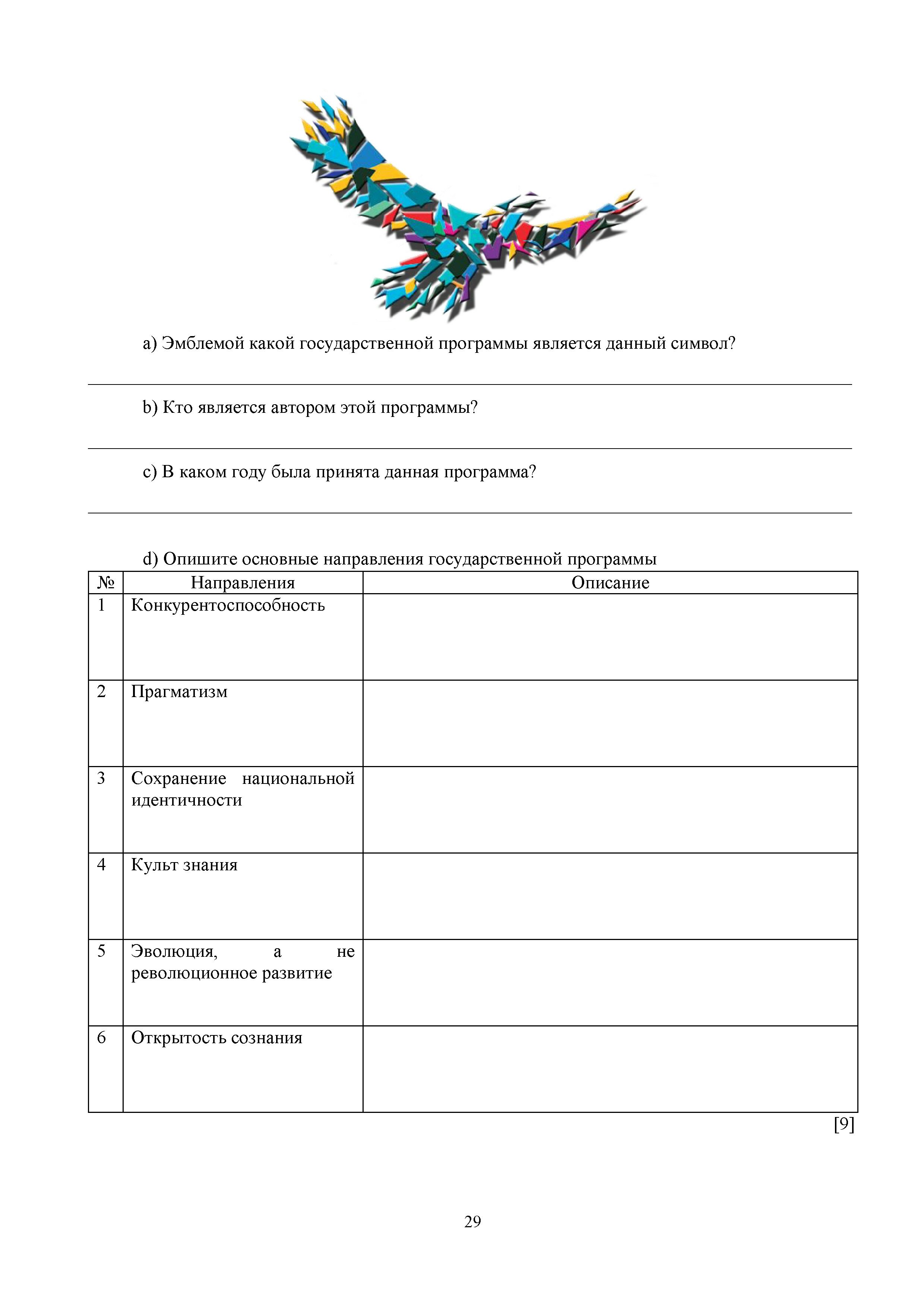 a) Эмблемой какой государственной программы является данный символ?

b) Кто является автором этой программы?

c) В каком году была принята данная программа?

d) Опишите основные направления государственной программы

| № | Направления | Описание |
|---|---|---|
| 1 | Конкурентоспособность | |
| 2 | Прагматизм | |
| 3 | Сохранение национальной идентичности | |
| 4 | Культ знания | |
| 5 | Эволюция, а не революционное развитие | |
| 6 | Открытость сознания | |

[9]

29